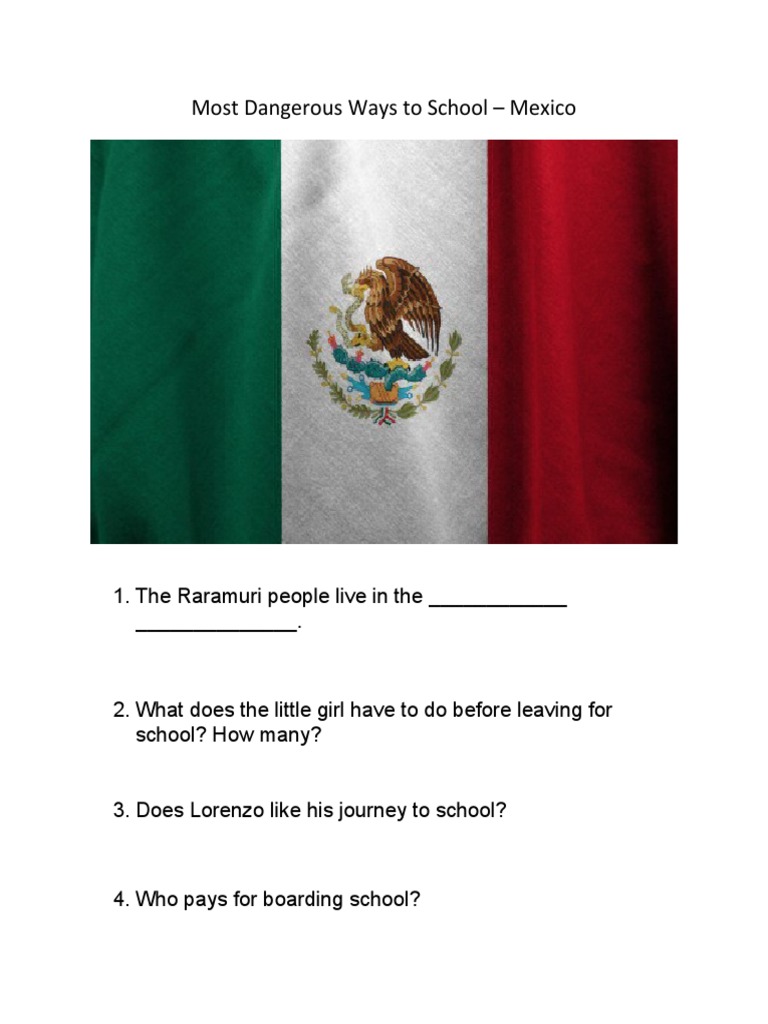 Most Dangerous Ways to School – Mexico

1. The Raramuri people live in the ____________ ______________.

2. What does the little girl have to do before leaving for school? How many?

3. Does Lorenzo like his journey to school?

4. Who pays for boarding school?